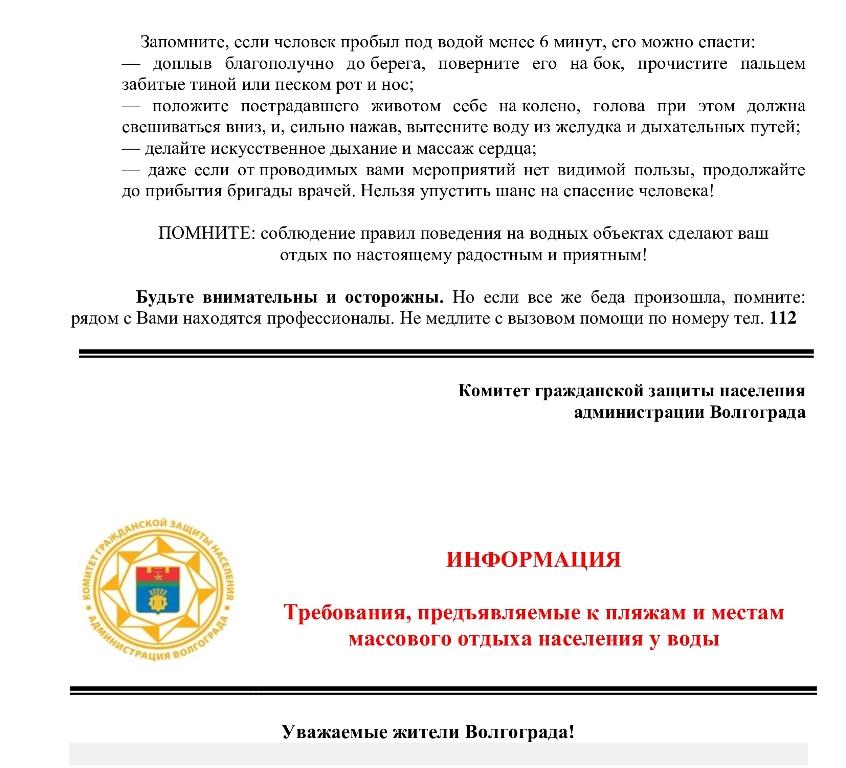 Запомните, если человек пробыл под водой менее 6 минут, его можно спасти:
— доплыв благополучно до берега, поверните его на бок, прочистите пальцем забитые тиной или песком рот и нос;
— положите пострадавшего животом себе на колено, голова при этом должна свешиваться вниз, и, сильно нажав, вытесните воду из желудка и дыхательных путей;
— делайте искусственное дыхание и массаж сердца;
— даже если от проводимых вами мероприятий нет видимой пользы, продолжайте до прибытия бригады врачей. Нельзя упустить шанс на спасение человека!

ПОМНИТЕ: соблюдение правил поведения на водных объектах сделают ваш отдых по настоящему радостным и приятным!

Будьте внимательны и осторожны. Но если все же беда произошла, помните: рядом с Вами находятся профессионалы. Не медлите с вызовом помощи по номеру тел. 112

Комитет гражданской защиты населения
администрации Волгограда

КОМИТЕТ ГРАЖДАНСКОЙ ЗАЩИТЫ НАСЕЛЕНИЯ
АДМИНИСТРАЦИЯ ВОЛГОГРАДА

ИНФОРМАЦИЯ

Требования, предъявляемые к пляжам и местам массового отдыха населения у воды

Уважаемые жители Волгограда!